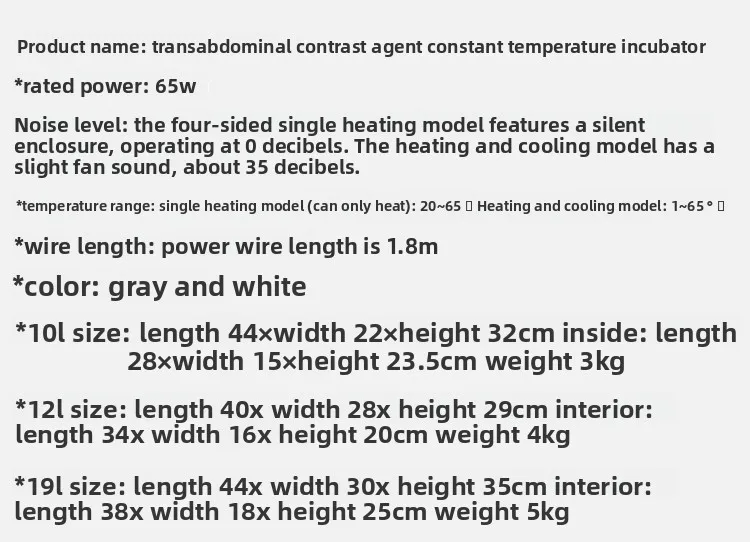 Product name: transabdominal contrast agent constant temperature incubator

*rated power: 65w

Noise level: the four-sided single heating model features a silent enclosure, operating at 0 decibels. The heating and cooling model has a slight fan sound, about 35 decibels.

*temperature range: single heating model (can only heat): 20~65 ▯ Heating and cooling model: 1~65 ° ▯

*wire length: power wire length is 1.8m

*color: gray and white

*10l size: length 44×width 22×height 32cm inside: length 28×width 15×height 23.5cm weight 3kg

*12l size: length 40x width 28x height 29cm interior: length 34x width 16x height 20cm weight 4kg

*19l size: length 44x width 30x height 35cm interior: length 38x width 18x height 25cm weight 5kg